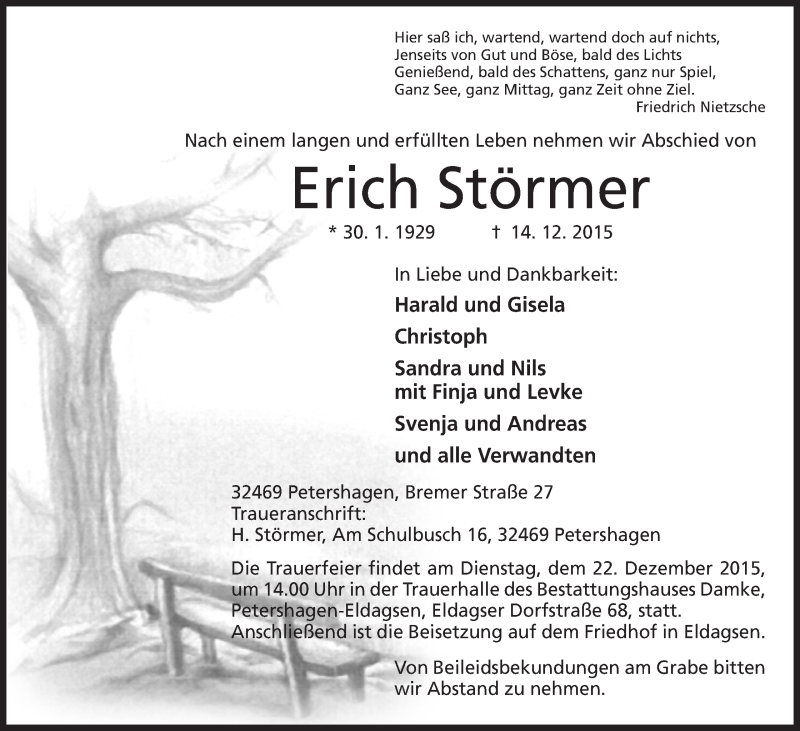 Hier saß ich, wartend, wartend doch auf nichts,
Jenseits von Gut und Böse, bald des Lichts
Genießend, bald des Schattens, ganz nur Spiel,
Ganz See, ganz Mittag, ganz Zeit ohne Ziel.
Friedrich Nietzsche

Nach einem langen und erfüllten Leben nehmen wir Abschied von

Erich Störmer

* 30. 1. 1929 † 14. 12. 2015

In Liebe und Dankbarkeit:

Harald und Gisela

Christoph

Sandra und Nils
mit Finja und Levke

Svenja und Andreas

und alle Verwandten

32469 Petershagen, Bremer Straße 27
Traueranschrift:
H. Störmer, Am Schulbusch 16, 32469 Petershagen

Die Trauerfeier findet am Dienstag, dem 22. Dezember 2015, um 14.00 Uhr in der Trauerhalle des Bestattungshauses Damke, Petershagen-Eldagsen, Eldagser Dorfstraße 68, statt. Anschließend ist die Beisetzung auf dem Friedhof in Eldagsen.

Von Beileidsbekundungen am Grabe bitten wir Abstand zu nehmen.